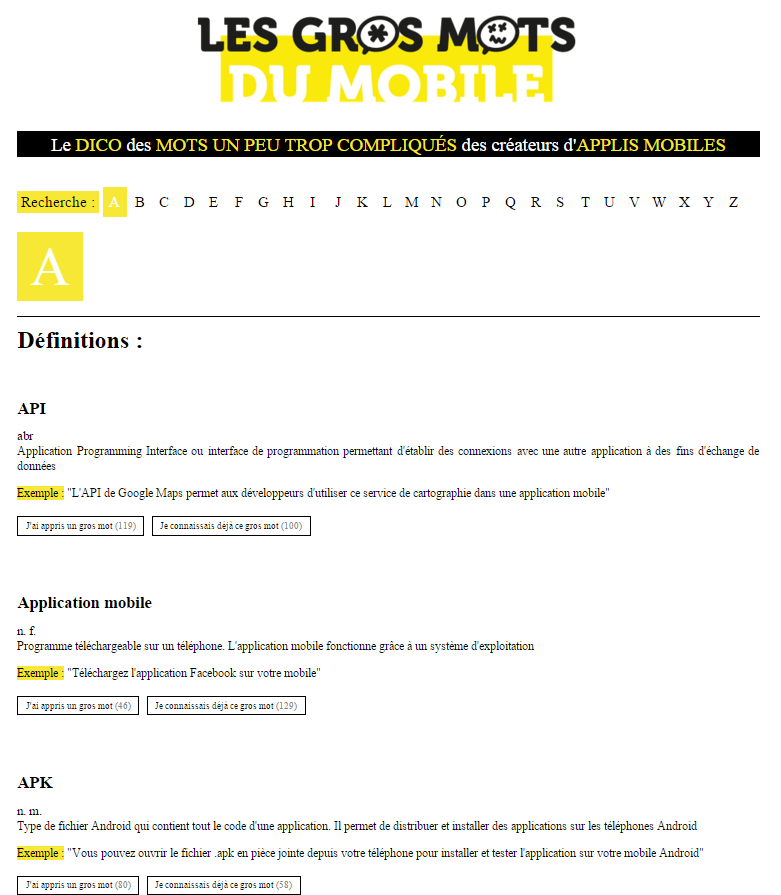 LES GROS MOTS DU MOBILE

Le DICO des MOTS UN PEU TROP COMPLIQUÉS des créateurs d'APPLIS MOBILES

Recherche : A B C D E F G H I J K L M N O P Q R S T U V W X Y Z

A

Définitions :

API

abr
Application Programming Interface ou interface de programmation permettant d'établir des connexions avec une autre application à des fins d'échange de données

Exemple : "L'API de Google Maps permet aux développeurs d'utiliser ce service de cartographie dans une application mobile"

J'ai appris un gros mot (119) Je connaissais déjà ce gros mot (100)

Application mobile

n. f.
Programme téléchargeable sur un téléphone. L'application mobile fonctionne grâce à un système d'exploitation

Exemple : "Téléchargez l'application Facebook sur votre mobile"

J'ai appris un gros mot (46) Je connaissais déjà ce gros mot (129)

APK

n. m.
Type de fichier Android qui contient tout le code d'une application. Il permet de distribuer et installer des applications sur les téléphones Android

Exemple : "Vous pouvez ouvrir le fichier .apk en pièce jointe depuis votre téléphone pour installer et tester l'application sur votre mobile Android"

J'ai appris un gros mot (80) Je connaissais déjà ce gros mot (58)